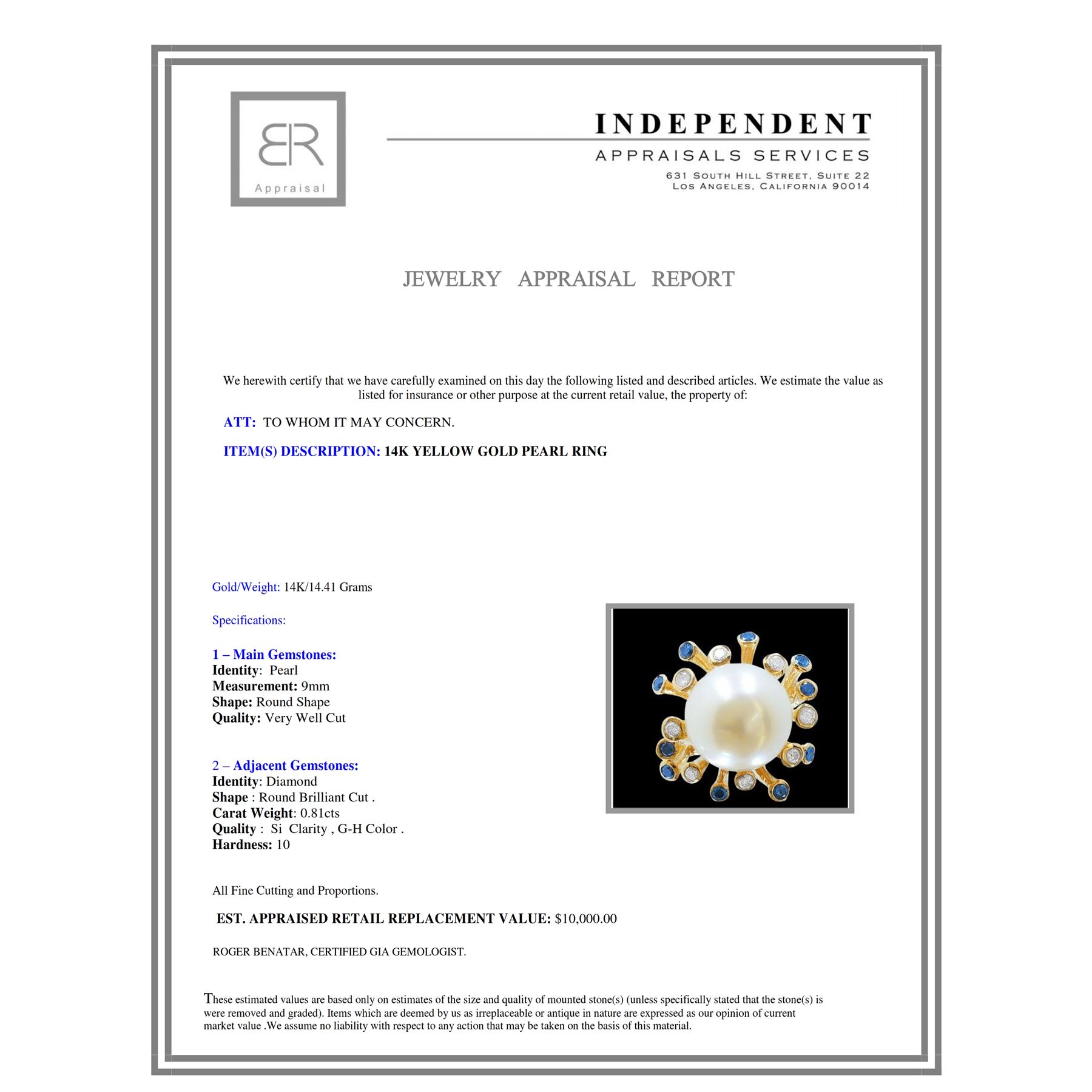 BR
Appraisal

INDEPENDENT
APPRAISALS SERVICES
631 SOUTH HILL STREET, SUITE 22
LOS ANGELES, CALIFORNIA 90014

JEWELRY APPRAISAL REPORT

We herewith certify that we have carefully examined on this day the following listed and described articles. We estimate the value as listed for insurance or other purpose at the current retail value, the property of:

ATT: TO WHOM IT MAY CONCERN.

ITEM(S) DESCRIPTION: 14K YELLOW GOLD PEARL RING

Gold/Weight: 14K/14.41 Grams

Specifications:

1 – Main Gemstones:
Identity: Pearl
Measurement: 9mm
Shape: Round Shape
Quality: Very Well Cut

2 – Adjacent Gemstones:
Identity: Diamond
Shape : Round Brilliant Cut .
Carat Weight: 0.81cts
Quality : Si Clarity , G-H Color .
Hardness: 10

All Fine Cutting and Proportions.

EST. APPRAISED RETAIL REPLACEMENT VALUE: $10,000.00

ROGER BENATAR, CERTIFIED GIA GEMOLOGIST.

These estimated values are based only on estimates of the size and quality of mounted stone(s) (unless specifically stated that the stone(s) is were removed and graded). Items which are deemed by us as irreplaceable or antique in nature are expressed as our opinion of current market value .We assume no liability with respect to any action that may be taken on the basis of this material.